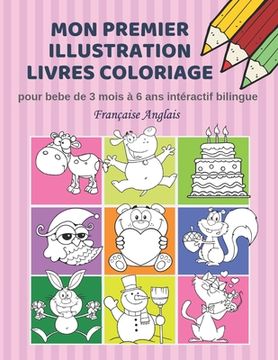 MON PREMIER ILLUSTRATION LIVRES COLORIAGE

pour bebe de 3 mois à 6 ans intéractif bilingue

Française Anglais